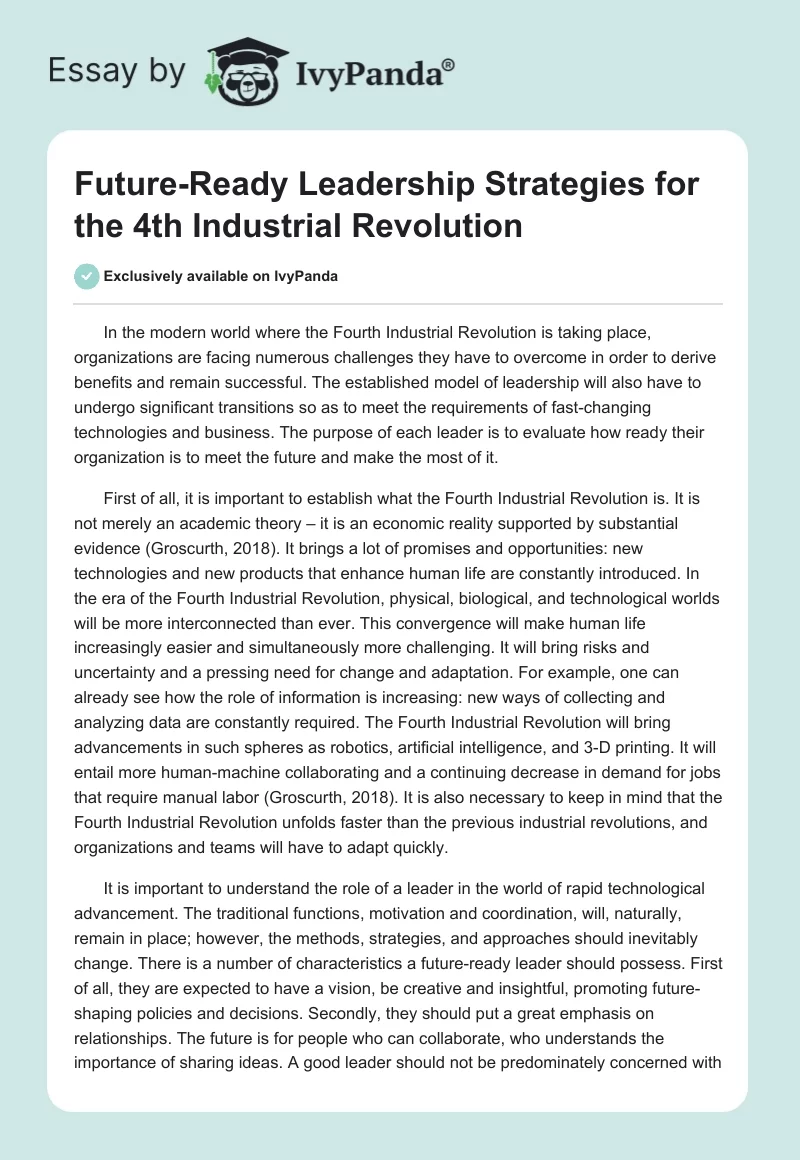 Essay by IvyPanda®

Future-Ready Leadership Strategies for the 4th Industrial Revolution

Exclusively available on IvyPanda

In the modern world where the Fourth Industrial Revolution is taking place, organizations are facing numerous challenges they have to overcome in order to derive benefits and remain successful. The established model of leadership will also have to undergo significant transitions so as to meet the requirements of fast-changing technologies and business. The purpose of each leader is to evaluate how ready their organization is to meet the future and make the most of it.

First of all, it is important to establish what the Fourth Industrial Revolution is. It is not merely an academic theory – it is an economic reality supported by substantial evidence (Groscurth, 2018). It brings a lot of promises and opportunities: new technologies and new products that enhance human life are constantly introduced. In the era of the Fourth Industrial Revolution, physical, biological, and technological worlds will be more interconnected than ever. This convergence will make human life increasingly easier and simultaneously more challenging. It will bring risks and uncertainty and a pressing need for change and adaptation. For example, one can already see how the role of information is increasing: new ways of collecting and analyzing data are constantly required. The Fourth Industrial Revolution will bring advancements in such spheres as robotics, artificial intelligence, and 3-D printing. It will entail more human-machine collaborating and a continuing decrease in demand for jobs that require manual labor (Groscurth, 2018). It is also necessary to keep in mind that the Fourth Industrial Revolution unfolds faster than the previous industrial revolutions, and organizations and teams will have to adapt quickly.

It is important to understand the role of a leader in the world of rapid technological advancement. The traditional functions, motivation and coordination, will, naturally, remain in place; however, the methods, strategies, and approaches should inevitably change. There is a number of characteristics a future-ready leader should possess. First of all, they are expected to have a vision, be creative and insightful, promoting future-shaping policies and decisions. Secondly, they should put a great emphasis on relationships. The future is for people who can collaborate, who understands the importance of sharing ideas. A good leader should not be predominately concerned with